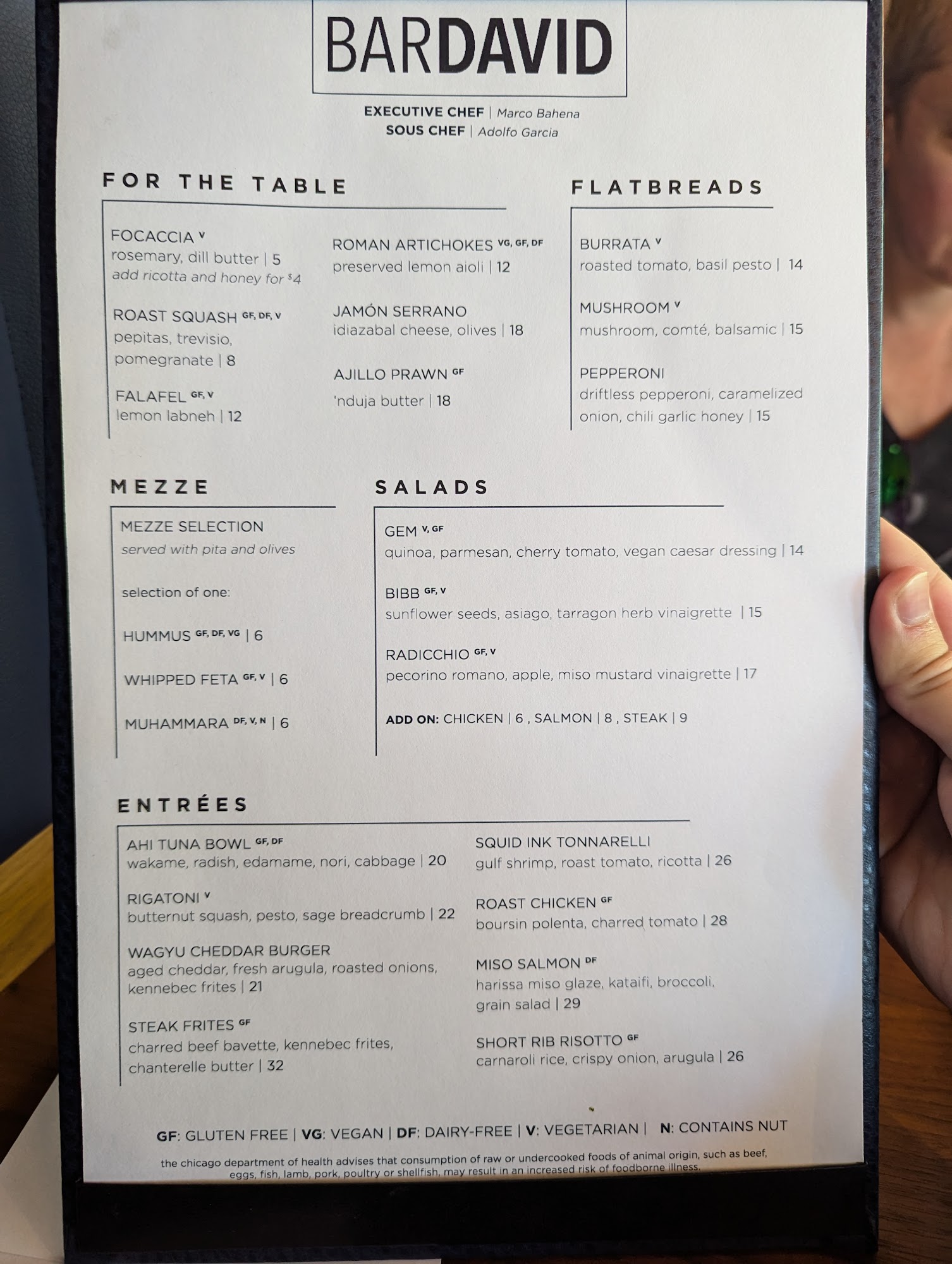 BARDAVID

EXECUTIVE CHEF | Marco Bahena
SOUS CHEF | Adolfo Garcia

FOR THE TABLE

FOCACCIA V
rosemary, dill butter | 5
add ricotta and honey for $4

ROAST SQUASH GF, DF, V
pepitas, trevisio, pomegranate | 8

FALAFEL GF, V
lemon labneh | 12

ROMAN ARTICHOKES VG, GF, DF
preserved lemon aioli | 12

JAMÓN SERRANO
idiazabal cheese, olives | 18

AJILLO PRAWN GF
'nduja butter | 18

FLATBREADS

BURRATA V
roasted tomato, basil pesto | 14

MUSHROOM V
mushroom, comté, balsamic | 15

PEPPERONI
driftless pepperoni, caramelized onion, chili garlic honey | 15

MEZZE

MEZZE SELECTION
served with pita and olives

selection of one:

HUMMUS GF, DF, VG | 6

WHIPPED FETA GF, V | 6

MUHAMMARA DF, V, N | 6

SALADS

GEM V, GF
quinoa, parmesan, cherry tomato, vegan caesar dressing | 14

BIBB GF, V
sunflower seeds, asiago, tarragon herb vinaigrette | 15

RADICCHIO GF, V
pecorino romano, apple, miso mustard vinaigrette | 17

ADD ON: CHICKEN | 6 , SALMON | 8 , STEAK | 9

ENTRÉES

AHI TUNA BOWL GF, DF
wakame, radish, edamame, nori, cabbage | 20

RIGATONI V
butternut squash, pesto, sage breadcrumb | 22

WAGYU CHEDDAR BURGER
aged cheddar, fresh arugula, roasted onions, kennebec frites | 21

STEAK FRITES GF
charred beef bavette, kennebec frites, chanterelle butter | 32

SQUID INK TONNARELLI
gulf shrimp, roast tomato, ricotta | 26

ROAST CHICKEN GF
boursin polenta, charred tomato | 28

MISO SALMON DF
harissa miso glaze, kataifi, broccoli, grain salad | 29

SHORT RIB RISOTTO GF
carnaroli rice, crispy onion, arugula | 26

GF: GLUTEN FREE | VG: VEGAN | DF: DAIRY-FREE | V: VEGETARIAN | N: CONTAINS NUT

the chicago department of health advises that consumption of raw or undercooked foods of animal origin, such as beef, eggs, fish, lamb, pork, poultry or shellfish, may result in an increased risk of foodborne illness.